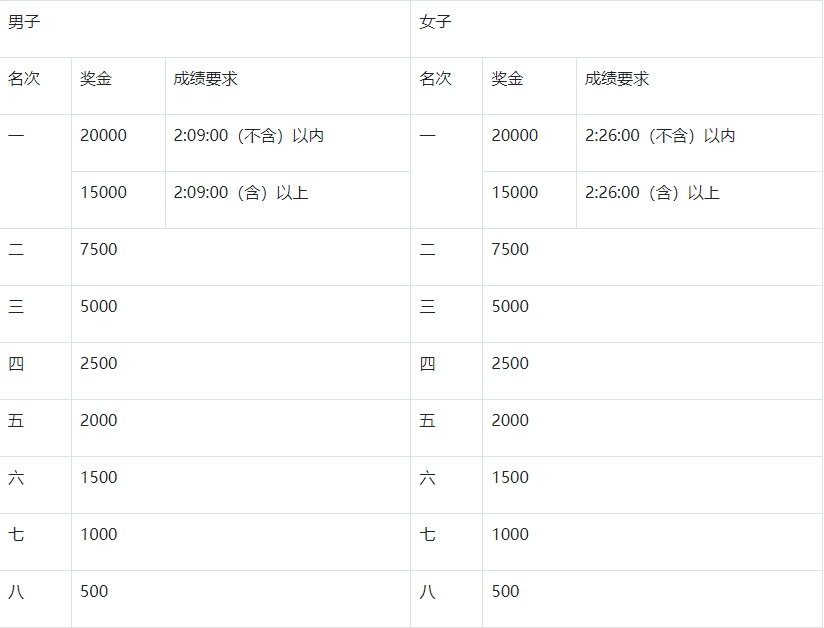 | 男子 | | | 女子 | | |
|---|---|---|---|---|---|
| 名次 | 奖金 | 成绩要求 | 名次 | 奖金 | 成绩要求 |
| 一 | 20000 | 2:09:00（不含）以内 | 一 | 20000 | 2:26:00（不含）以内 |
| | 15000 | 2:09:00（含）以上 | | 15000 | 2:26:00（含）以上 |
| 二 | 7500 | | 二 | 7500 | |
| 三 | 5000 | | 三 | 5000 | |
| 四 | 2500 | | 四 | 2500 | |
| 五 | 2000 | | 五 | 2000 | |
| 六 | 1500 | | 六 | 1500 | |
| 七 | 1000 | | 七 | 1000 | |
| 八 | 500 | | 八 | 500 | |